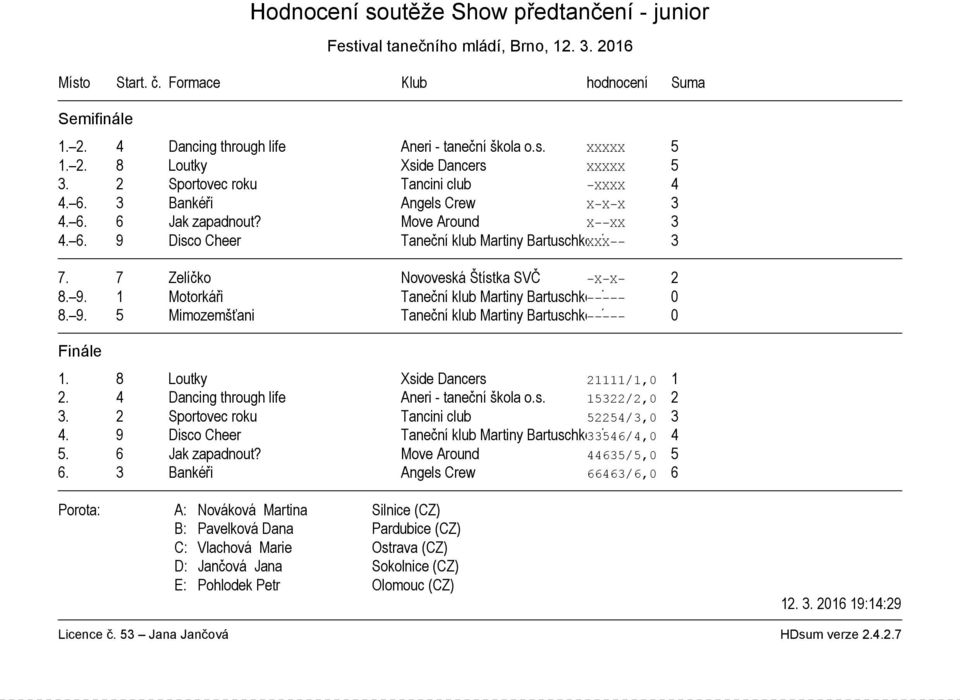 Hodnocení soutěže Show předtančení - junior

Festival tanečního mládí, Brno, 12. 3. 2016

| Místo | Start. č. | Formace | Klub | hodnocení | Suma |
|---|---|---|---|---|---|
| Semifinále | | | | | |
| 1.–2. | 4 | Dancing through life | Aneri - taneční škola o.s. | xxxxx | 5 |
| 1.–2. | 8 | Loutky | Xside Dancers | xxxxx | 5 |
| 3. | 2 | Sportovec roku | Tancini club | -xxxx | 4 |
| 4.–6. | 3 | Bankéři | Angels Crew | x-x-x | 3 |
| 4.–6. | 6 | Jak zapadnout? | Move Around | x--xx | 3 |
| 4.–6. | 9 | Disco Cheer | Taneční klub Martiny Bartuschk | xxx-- | 3 |
| 7. | 7 | Zelíčko | Novoveská Štístka SVČ | -x-x- | 2 |
| 8.–9. | 1 | Motorkáři | Taneční klub Martiny Bartuschk | ----- | 0 |
| 8.–9. | 5 | Mimozemšťani | Taneční klub Martiny Bartuschk | ----- | 0 |
| Finále | | | | | |
| 1. | 8 | Loutky | Xside Dancers | 21111/1,0 | 1 |
| 2. | 4 | Dancing through life | Aneri - taneční škola o.s. | 15322/2,0 | 2 |
| 3. | 2 | Sportovec roku | Tancini club | 52254/3,0 | 3 |
| 4. | 9 | Disco Cheer | Taneční klub Martiny Bartuschk | 33546/4,0 | 4 |
| 5. | 6 | Jak zapadnout? | Move Around | 44635/5,0 | 5 |
| 6. | 3 | Bankéři | Angels Crew | 66463/6,0 | 6 |

Porota:
A: Nováková Martina Silnice (CZ)
B: Pavelková Dana Pardubice (CZ)
C: Vlachová Marie Ostrava (CZ)
D: Jančová Jana Sokolnice (CZ)
E: Pohlodek Petr Olomouc (CZ)

12. 3. 2016 19:14:29

Licence č. 53 – Jana Jančová

HDsum verze 2.4.2.7